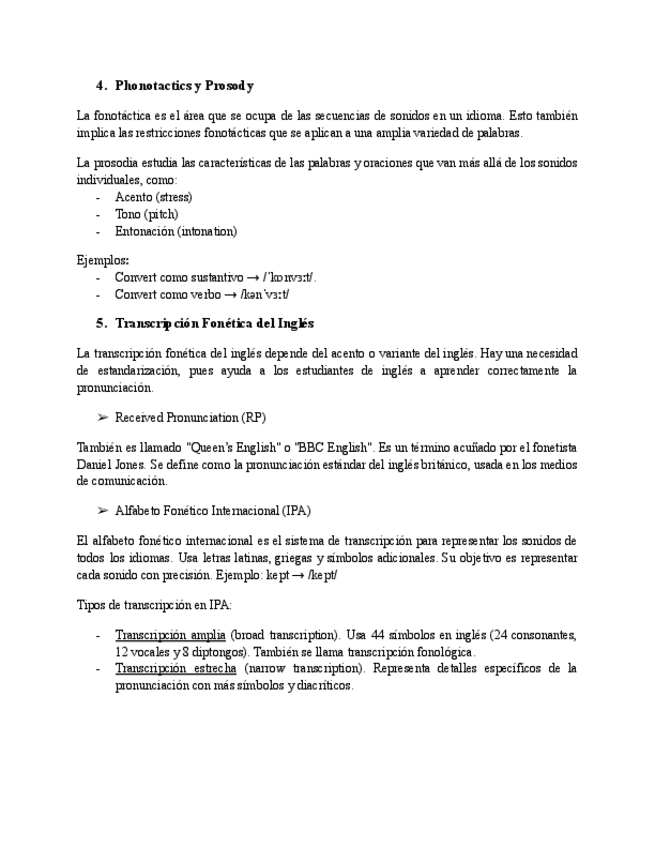 4. Phonotactics y Prosody

La fonotáctica es el área que se ocupa de las secuencias de sonidos en un idioma. Esto también implica las restricciones fonotácticas que se aplican a una amplia variedad de palabras.

La prosodia estudia las características de las palabras y oraciones que van más allá de los sonidos individuales, como:
- Acento (stress)
- Tono (pitch)
- Entonación (intonation)

Ejemplos:
- Convert como sustantivo → /ˈkɒnvɜːt/.
- Convert como verbo → /kənˈvɜːt/

5. Transcripción Fonética del Inglés

La transcripción fonética del inglés depende del acento o variante del inglés. Hay una necesidad de estandarización, pues ayuda a los estudiantes de inglés a aprender correctamente la pronunciación.

➢ Received Pronunciation (RP)

También es llamado "Queen's English" o "BBC English". Es un término acuñado por el fonetista Daniel Jones. Se define como la pronunciación estándar del inglés británico, usada en los medios de comunicación.

➢ Alfabeto Fonético Internacional (IPA)

El alfabeto fonético internacional es el sistema de transcripción para representar los sonidos de todos los idiomas. Usa letras latinas, griegas y símbolos adicionales. Su objetivo es representar cada sonido con precisión. Ejemplo: kept → /kept/

Tipos de transcripción en IPA:

- Transcripción amplia (broad transcription). Usa 44 símbolos en inglés (24 consonantes, 12 vocales y 8 diptongos). También se llama transcripción fonológica.
- Transcripción estrecha (narrow transcription). Representa detalles específicos de la pronunciación con más símbolos y diacríticos.